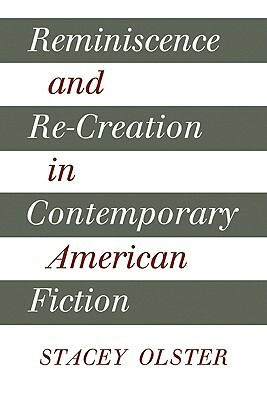 Reminiscence
and
Re-Creation
in
Contemporary
American
Fiction

STACEY OLSTER